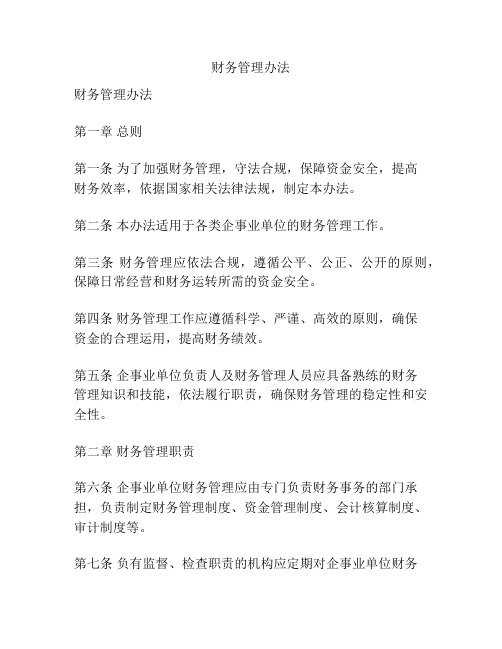 财务管理办法

财务管理办法

第一章 总则

第一条 为了加强财务管理，守法合规，保障资金安全，提高财务效率，依据国家相关法律法规，制定本办法。

第二条 本办法适用于各类企事业单位的财务管理工作。

第三条 财务管理应依法合规，遵循公平、公正、公开的原则，保障日常经营和财务运转所需的资金安全。

第四条 财务管理工作应遵循科学、严谨、高效的原则，确保资金的合理运用，提高财务绩效。

第五条 企事业单位负责人及财务管理人员应具备熟练的财务管理知识和技能，依法履行职责，确保财务管理的稳定性和安全性。

第二章 财务管理职责

第六条 企事业单位财务管理应由专门负责财务事务的部门承担，负责制定财务管理制度、资金管理制度、会计核算制度、审计制度等。

第七条 负有监督、检查职责的机构应定期对企事业单位财务